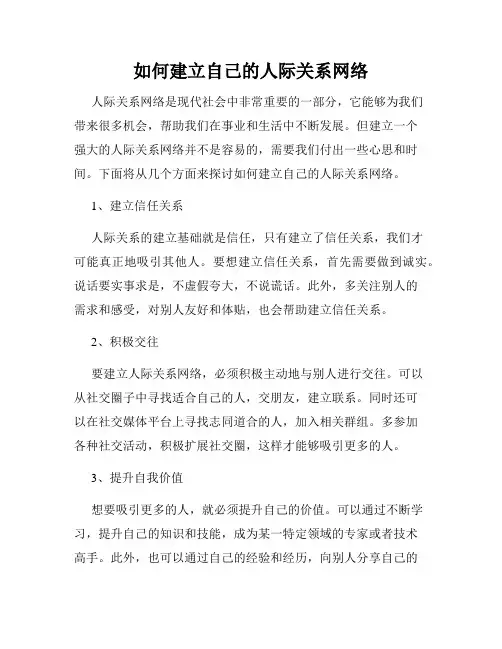 如何建立自己的人际关系网络

人际关系网络是现代社会中非常重要的一部分，它能够为我们带来很多机会，帮助我们在事业和生活中不断发展。但建立一个强大的人际关系网络并不是容易的，需要我们付出一些心思和时间。下面将从几个方面来探讨如何建立自己的人际关系网络。

1、建立信任关系

人际关系的建立基础就是信任，只有建立了信任关系，我们才可能真正地吸引其他人。要想建立信任关系，首先需要做到诚实。说话要实事求是，不虚假夸大，不说谎话。此外，多关注别人的需求和感受，对别人友好和体贴，也会帮助建立信任关系。

2、积极交往

要建立人际关系网络，必须积极主动地与别人进行交往。可以从社交圈子中寻找适合自己的人，交朋友，建立联系。同时还可以在社交媒体平台上寻找志同道合的人，加入相关群组。多参加各种社交活动，积极扩展社交圈，这样才能够吸引更多的人。

3、提升自我价值

想要吸引更多的人，就必须提升自己的价值。可以通过不断学习，提升自己的知识和技能，成为某一特定领域的专家或者技术高手。此外，也可以通过自己的经验和经历，向别人分享自己的